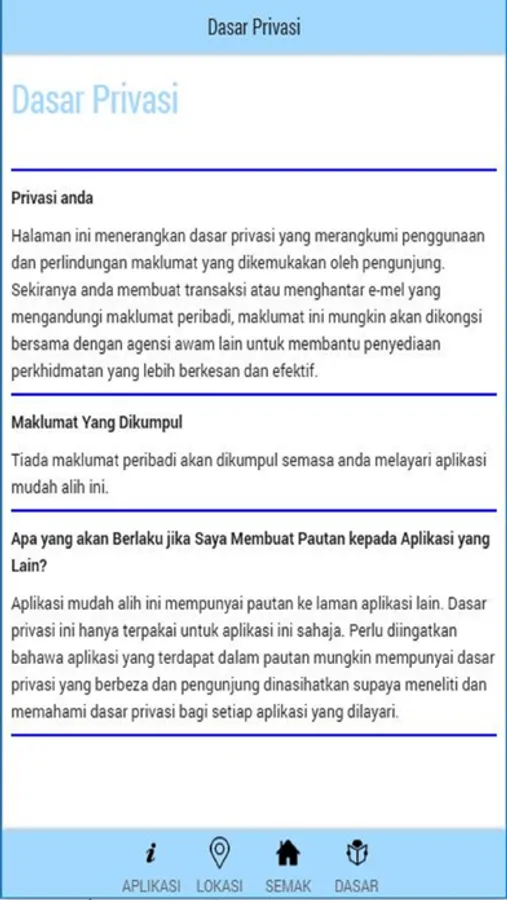 Dasar Privasi

Dasar Privasi

Privasi anda

Halaman ini menerangkan dasar privasi yang merangkumi penggunaan dan perlindungan maklumat yang dikemukakan oleh pengunjung. Sekiranya anda membuat transaksi atau menghantar e-mel yang mengandungi maklumat peribadi, maklumat ini mungkin akan dikongsi bersama dengan agensi awam lain untuk membantu penyediaan perkhidmatan yang lebih berkesan dan efektif.

Maklumat Yang Dikumpul

Tiada maklumat peribadi akan dikumpul semasa anda melayari aplikasi mudah alih ini.

Apa yang akan Berlaku jika Saya Membuat Pautan kepada Aplikasi yang Lain?

Aplikasi mudah alih ini mempunyai pautan ke laman aplikasi lain. Dasar privasi ini hanya terpakai untuk aplikasi ini sahaja. Perlu diingatkan bahawa aplikasi yang terdapat dalam pautan mungkin mempunyai dasar privasi yang berbeza dan pengunjung dinasihatkan supaya meneliti dan memahami dasar privasi bagi setiap aplikasi yang dilayari.

APLIKASI LOKASI SEMAK DASAR